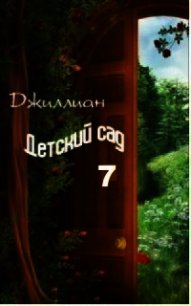 Джиллиан

Детский сад

7